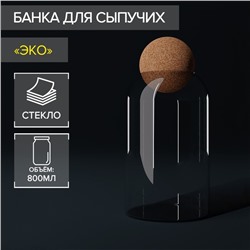 БАНКА ДЛЯ СЫПУЧИХ

«ЭКО»

СТЕКЛО

ОБЪЁМ:
800МЛ